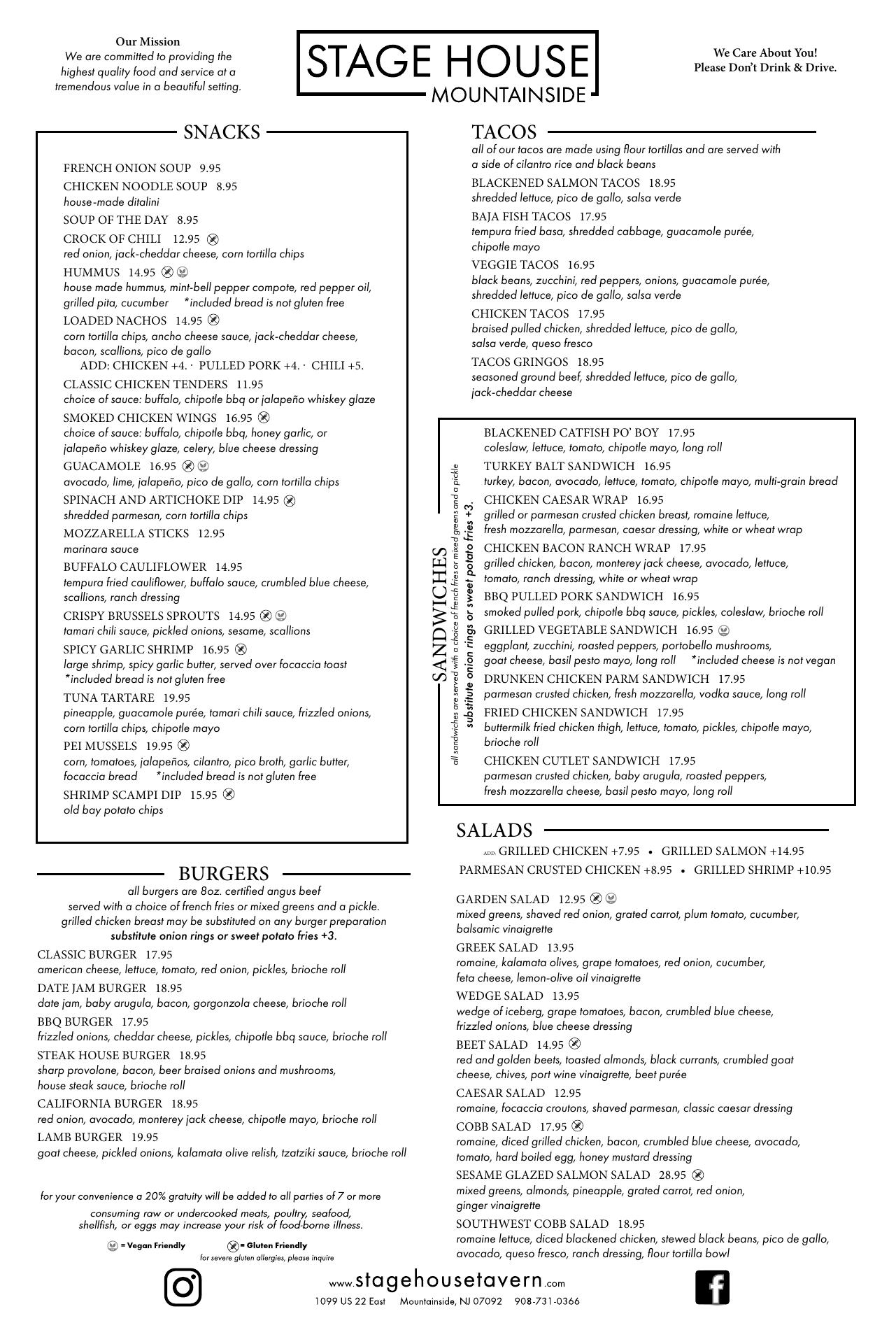 Our Mission
We are committed to providing the highest quality food and service at a tremendous value in a beautiful setting.

STAGE HOUSE
MOUNTAINSIDE

We Care About You!
Please Don't Drink & Drive.

SNACKS

FRENCH ONION SOUP 9.95
CHICKEN NOODLE SOUP 8.95
house-made ditalini
SOUP OF THE DAY 8.95
CROCK OF CHILI 12.95
red onion, jack-cheddar cheese, corn tortilla chips
HUMMUS 14.95
house made hummus, mint-bell pepper compote, red pepper oil, grilled pita, cucumber *included bread is not gluten free
LOADED NACHOS 14.95
corn tortilla chips, ancho cheese sauce, jack-cheddar cheese, bacon, scallions, pico de gallo
ADD: CHICKEN +4. · PULLED PORK +4. · CHILI +5.
CLASSIC CHICKEN TENDERS 11.95
choice of sauce: buffalo, chipotle bbq or jalapeño whiskey glaze
SMOKED CHICKEN WINGS 16.95
choice of sauce: buffalo, chipotle bbq, honey garlic, or jalapeño whiskey glaze, celery, blue cheese dressing
GUACAMOLE 16.95
avocado, lime, jalapeño, pico de gallo, corn tortilla chips
SPINACH AND ARTICHOKE DIP 14.95
shredded parmesan, corn tortilla chips
MOZZARELLA STICKS 12.95
marinara sauce
BUFFALO CAULIFLOWER 14.95
tempura fried cauliflower, buffalo sauce, crumbled blue cheese, scallions, ranch dressing
CRISPY BRUSSELS SPROUTS 14.95
tamari chili sauce, pickled onions, sesame, scallions
SPICY GARLIC SHRIMP 16.95
large shrimp, spicy garlic butter, served over focaccia toast *included bread is not gluten free
TUNA TARTARE 19.95
pineapple, guacamole purée, tamari chili sauce, frizzled onions, corn tortilla chips, chipotle mayo
PEI MUSSELS 19.95
corn, tomatoes, jalapeños, cilantro, pico broth, garlic butter, focaccia bread *included bread is not gluten free
SHRIMP SCAMPI DIP 15.95
old bay potato chips

BURGERS
all burgers are 8oz. certified angus beef
served with a choice of french fries or mixed greens and a pickle.
grilled chicken breast may be substituted on any burger preparation
substitute onion rings or sweet potato fries +3.
CLASSIC BURGER 17.95
american cheese, lettuce, tomato, red onion, pickles, brioche roll
DATE JAM BURGER 18.95
date jam, baby arugula, bacon, gorgonzola cheese, brioche roll
BBQ BURGER 17.95
frizzled onions, cheddar cheese, pickles, chipotle bbq sauce, brioche roll
STEAK HOUSE BURGER 18.95
sharp provolone, bacon, beer braised onions and mushrooms, house steak sauce, brioche roll
CALIFORNIA BURGER 18.95
red onion, avocado, monterey jack cheese, chipotle mayo, brioche roll
LAMB BURGER 19.95
goat cheese, pickled onions, kalamata olive relish, tzatziki sauce, brioche roll

for your convenience a 20% gratuity will be added to all parties of 7 or more
consuming raw or undercooked meats, poultry, seafood, shellfish, or eggs may increase your risk of food-borne illness.
= Vegan Friendly = Gluten Friendly
for severe gluten allergies, please inquire

TACOS
all of our tacos are made using flour tortillas and are served with a side of cilantro rice and black beans
BLACKENED SALMON TACOS 18.95
shredded lettuce, pico de gallo, salsa verde
BAJA FISH TACOS 17.95
tempura fried basa, shredded cabbage, guacamole purée, chipotle mayo
VEGGIE TACOS 16.95
black beans, zucchini, red peppers, onions, guacamole purée, shredded lettuce, pico de gallo, salsa verde
CHICKEN TACOS 17.95
braised pulled chicken, shredded lettuce, pico de gallo, salsa verde, queso fresco
TACOS GRINGOS 18.95
seasoned ground beef, shredded lettuce, pico de gallo, jack-cheddar cheese

SANDWICHES
all sandwiches are served with a choice of french fries or mixed greens and a pickle
substitute onion rings or sweet potato fries +3.
BLACKENED CATFISH PO' BOY 17.95
coleslaw, lettuce, tomato, chipotle mayo, long roll
TURKEY BALT SANDWICH 16.95
turkey, bacon, avocado, lettuce, tomato, chipotle mayo, multi-grain bread
CHICKEN CAESAR WRAP 16.95
grilled or parmesan crusted chicken breast, romaine lettuce, fresh mozzarella, parmesan, caesar dressing, white or wheat wrap
CHICKEN BACON RANCH WRAP 17.95
grilled chicken, bacon, monterey jack cheese, avocado, lettuce, tomato, ranch dressing, white or wheat wrap
BBQ PULLED PORK SANDWICH 16.95
smoked pulled pork, chipotle bbq sauce, pickles, coleslaw, brioche roll
GRILLED VEGETABLE SANDWICH 16.95
eggplant, zucchini, roasted peppers, portobello mushrooms, goat cheese, basil pesto mayo, long roll *included cheese is not vegan
DRUNKEN CHICKEN PARM SANDWICH 17.95
parmesan crusted chicken, fresh mozzarella, vodka sauce, long roll
FRIED CHICKEN SANDWICH 17.95
buttermilk fried chicken thigh, lettuce, tomato, pickles, chipotle mayo, brioche roll
CHICKEN CUTLET SANDWICH 17.95
parmesan crusted chicken, baby arugula, roasted peppers, fresh mozzarella cheese, basil pesto mayo, long roll

SALADS
ADD: GRILLED CHICKEN +7.95 • GRILLED SALMON +14.95
PARMESAN CRUSTED CHICKEN +8.95 • GRILLED SHRIMP +10.95
GARDEN SALAD 12.95
mixed greens, shaved red onion, grated carrot, plum tomato, cucumber, balsamic vinaigrette
GREEK SALAD 13.95
romaine, kalamata olives, grape tomatoes, red onion, cucumber, feta cheese, lemon-olive oil vinaigrette
WEDGE SALAD 13.95
wedge of iceberg, grape tomatoes, bacon, crumbled blue cheese, frizzled onions, blue cheese dressing
BEET SALAD 14.95
red and golden beets, toasted almonds, black currants, crumbled goat cheese, chives, port wine vinaigrette, beet purée
CAESAR SALAD 12.95
romaine, focaccia croutons, shaved parmesan, classic caesar dressing
COBB SALAD 17.95
romaine, diced grilled chicken, bacon, crumbled blue cheese, avocado, tomato, hard boiled egg, honey mustard dressing
SESAME GLAZED SALMON SALAD 28.95
mixed greens, almonds, pineapple, grated carrot, red onion, ginger vinaigrette
SOUTHWEST COBB SALAD 18.95
romaine lettuce, diced blackened chicken, stewed black beans, pico de gallo, avocado, queso fresco, ranch dressing, flour tortilla bowl

www.stagehousetavern.com
1099 US 22 East Mountainside, NJ 07092 908-731-0366